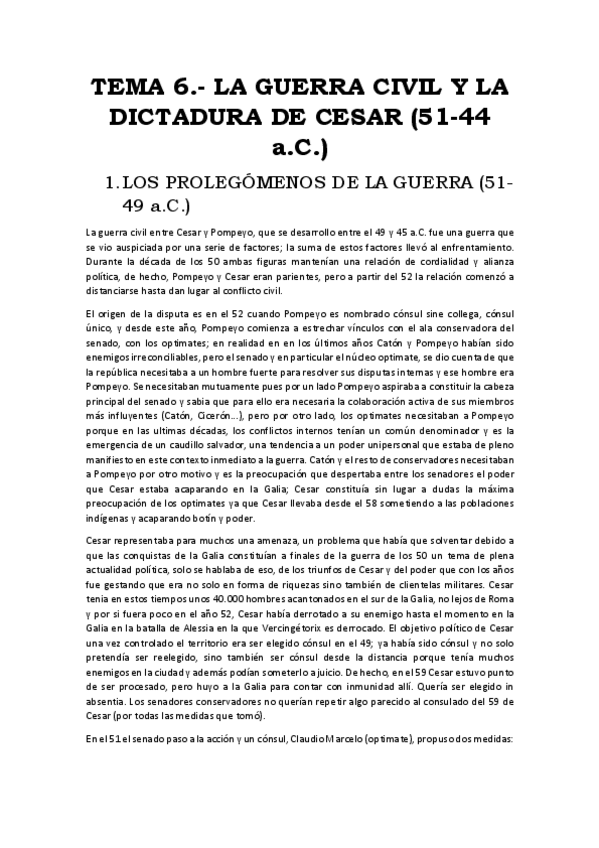 TEMA 6.- LA GUERRA CIVIL Y LA DICTADURA DE CESAR (51-44 a.C.)

1. LOS PROLEGÓMENOS DE LA GUERRA (51-49 a.C.)

La guerra civil entre Cesar y Pompeyo, que se desarrollo entre el 49 y 45 a.C. fue una guerra que se vio auspiciada por una serie de factores; la suma de estos factores llevó al enfrentamiento. Durante la década de los 50 ambas figuras mantenían una relación de cordialidad y alianza política, de hecho, Pompeyo y Cesar eran parientes, pero a partir del 52 la relación comenzó a distanciarse hasta dan lugar al conflicto civil.

El origen de la disputa es en el 52 cuando Pompeyo es nombrado cónsul sine collega, cónsul único, y desde este año, Pompeyo comienza a estrechar vínculos con el ala conservadora del senado, con los optimates; en realidad en en los últimos años Catón y Pompeyo habían sido enemigos irreconciliables, pero el senado y en particular el núcleo optimate, se dio cuenta de que la república necesitaba a un hombre fuerte para resolver sus disputas internas y ese hombre era Pompeyo. Se necesitaban mutuamente pues por un lado Pompeyo aspiraba a constituir la cabeza principal del senado y sabia que para ello era necesaria la colaboración activa de sus miembros más influyentes (Catón, Cicerón...), pero por otro lado, los optimates necesitaban a Pompeyo porque en las ultimas décadas, los conflictos internos tenían un común denominador y es la emergencia de un caudillo salvador, una tendencia a un poder unipersonal que estaba de pleno manifiesto en este contexto inmediato a la guerra. Catón y el resto de conservadores necesitaban a Pompeyo por otro motivo y es la preocupación que despertaba entre los senadores el poder que Cesar estaba acaparando en la Galia; Cesar constituía sin lugar a dudas la máxima preocupación de los optimates ya que Cesar llevaba desde el 58 sometiendo a las poblaciones indígenas y acaparando botín y poder.

Cesar representaba para muchos una amenaza, un problema que había que solventar debido a que las conquistas de la Galia constituían a finales de la guerra de los 50 un tema de plena actualidad política, solo se hablaba de eso, de los triunfos de Cesar y del poder que con los años fue gestando que era no solo en forma de riquezas sino también de clientelas militares. Cesar tenia en estos tiempos unos 40.000 hombres acantonados en el sur de la Galia, no lejos de Roma y por si fuera poco en el año 52, Cesar había derrotado a su enemigo hasta el momento en la Galia en la batalla de Alessia en la que Vercingétorix es derrocado. El objetivo político de Cesar una vez controlado el territorio era ser elegido cónsul en el 49; ya había sido cónsul y no solo pretendía ser reelegido, sino también ser cónsul desde la distancia porque tenía muchos enemigos en la ciudad y además podían someterlo a juicio. De hecho, en el 59 Cesar estuvo punto de ser procesado, pero huyo a la Galia para contar con inmunidad allí. Quería ser elegido in absentia. Los senadores conservadores no querían repetir algo parecido al consulado del 59 de Cesar (por todas las medidas que tomó).

En el 51 el senado paso a la acción y un cónsul, Claudio Marcelo (optimate), propuso dos medidas: